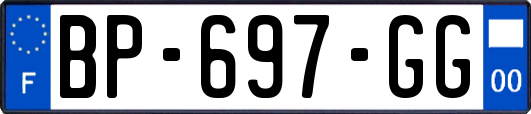 F
BP-697-GG
00